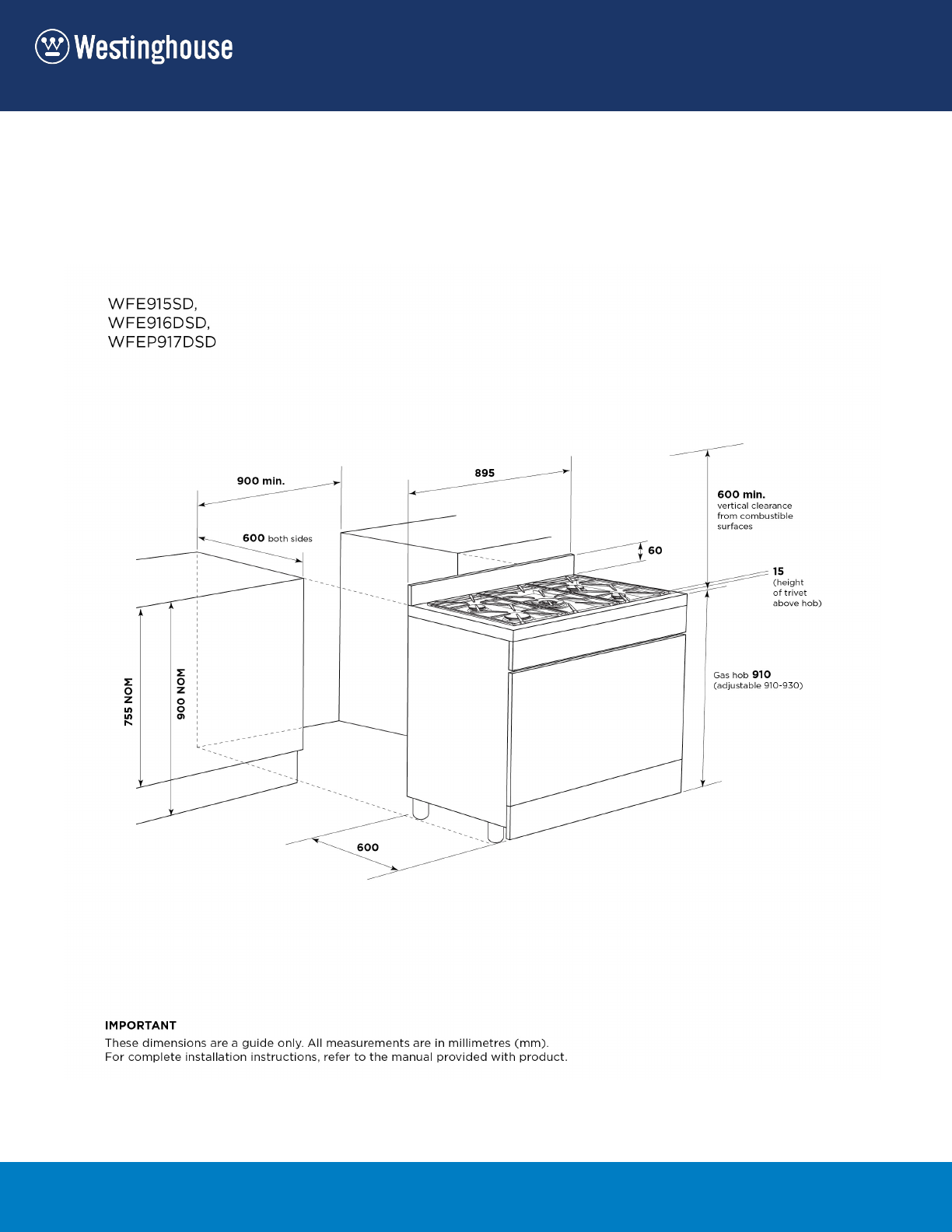 Westinghouse

WFE915SD,
WFE916DSD,
WFEP917DSD

900 min.

895

600 min.
vertical clearance from combustible surfaces

600 both sides

60

15
(height of trivet above hob)

755 NOM

900 NOM

Gas hob 910
(adjustable 910-930)

600

IMPORTANT
These dimensions are a guide only. All measurements are in millimetres (mm).
For complete installation instructions, refer to the manual provided with product.